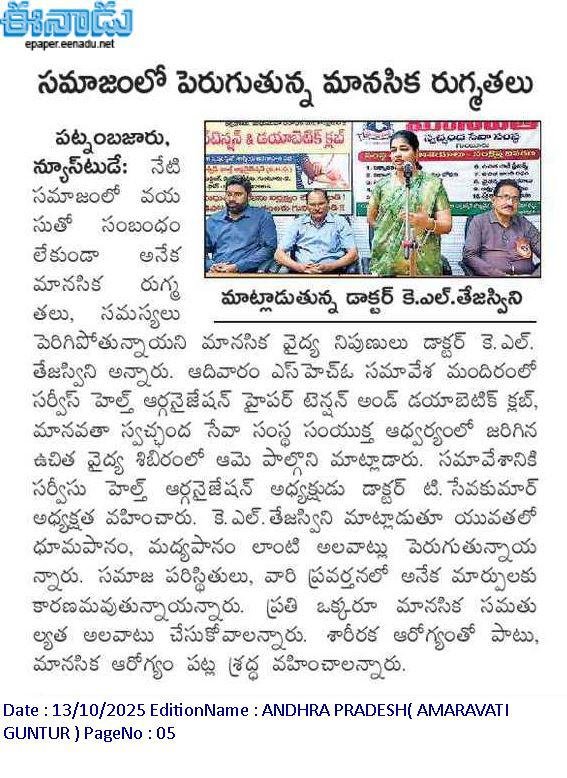 ఈనాడు
epaper.eenadu.net

సమాజంలో పెరుగుతున్న మానసిక రుగ్మతలు

టెన్షన్ & డయాబెటిక్ క్లబ్

స్వచ్ఛంద సేవా సంస్థ

మాట్లాడుతున్న డాక్టర్ కె.ఎల్.తేజస్విని

పట్నంబజారు, న్యూస్‌టుడే: నేటి సమాజంలో వయసుతో సంబంధం లేకుండా అనేక మానసిక రుగ్మతలు, సమస్యలు పెరిగిపోతున్నాయని మానసిక వైద్య నిపుణులు డాక్టర్ కె.ఎల్. తేజస్విని అన్నారు. ఆదివారం ఎస్‌హెచ్‌ఓ సమావేశ మందిరంలో సర్వీస్ హెల్త్ ఆర్గనైజేషన్ హైపర్ టెన్షన్ అండ్ డయాబెటిక్ క్లబ్, మానవతా స్వచ్ఛంద సేవా సంస్థ సంయుక్త ఆధ్వర్యంలో జరిగిన ఉచిత వైద్య శిబిరంలో ఆమె పాల్గొని మాట్లాడారు. సమావేశానికి సర్వీసు హెల్త్ ఆర్గనైజేషన్ అధ్యక్షుడు డాక్టర్ టి. సేవకుమార్ అధ్యక్షత వహించారు. కె.ఎల్.తేజస్విని మాట్లాడుతూ యువతలో ధూమపానం, మద్యపానం లాంటి అలవాట్లు పెరుగుతున్నాయన్నారు. సమాజ పరిస్థితులు, వారి ప్రవర్తనలో అనేక మార్పులకు కారణమవుతున్నాయన్నారు. ప్రతి ఒక్కరూ మానసిక సమతుల్యత అలవాటు చేసుకోవాలన్నారు. శారీరక ఆరోగ్యంతో పాటు, మానసిక ఆరోగ్యం పట్ల శ్రద్ధ వహించాలన్నారు.

Date : 13/10/2025 EditionName : ANDHRA PRADESH( AMARAVATI GUNTUR ) PageNo : 05